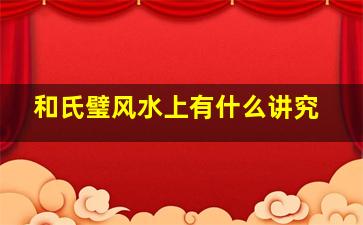 和氏璧风水上有什么讲究